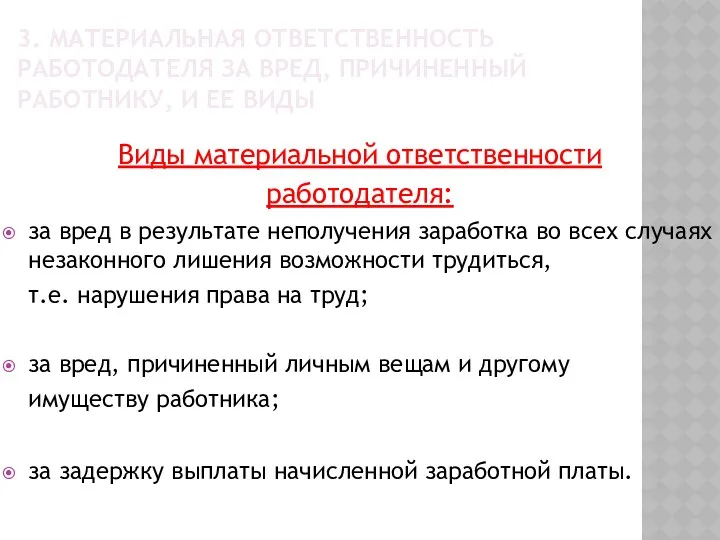 3. МАТЕРИАЛЬНАЯ ОТВЕТСТВЕННОСТЬ РАБОТОДАТЕЛЯ ЗА ВРЕД, ПРИЧИНЕННЫЙ РАБОТНИКУ, И ЕЕ ВИДЫ

Виды материальной ответственности работодателя:

за вред в результате неполучения заработка во всех случаях незаконного лишения возможности трудиться,
т.е. нарушения права на труд;

за вред, причиненный личным вещам и другому имуществу работника;

за задержку выплаты начисленной заработной платы.